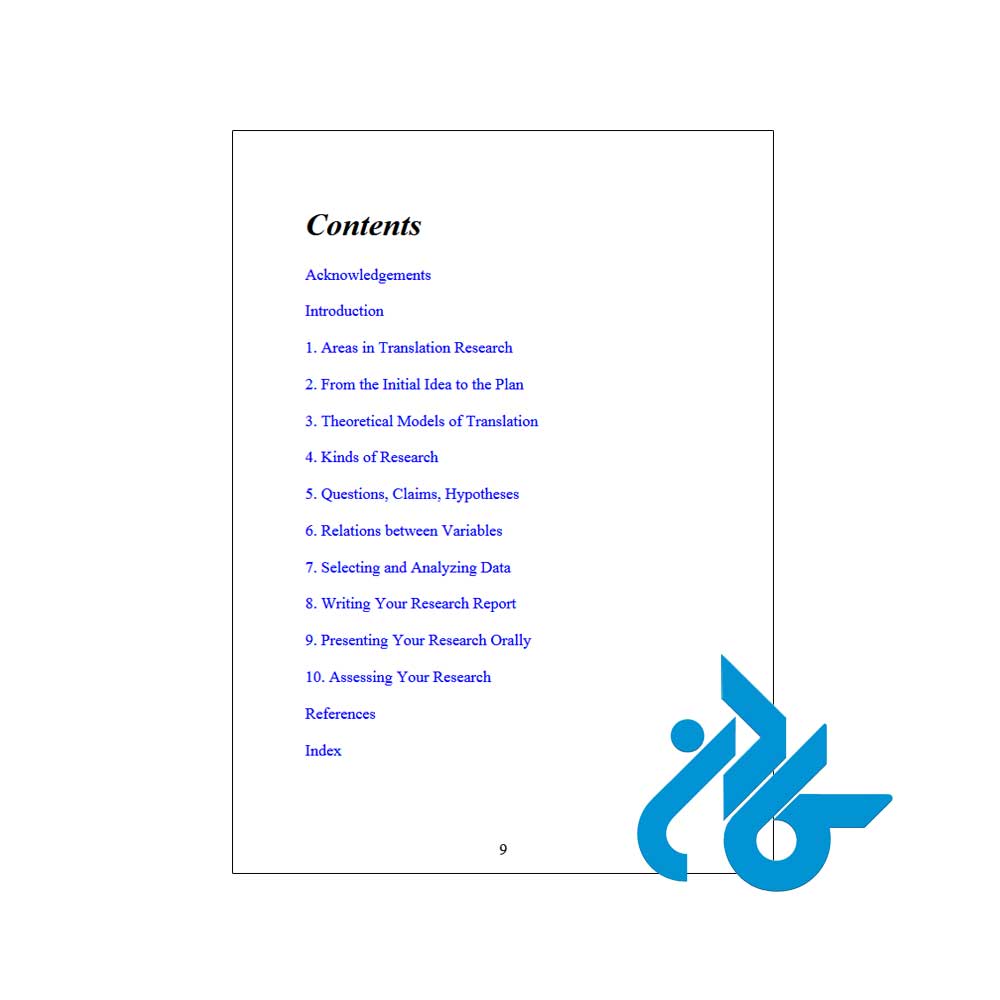 Contents

Acknowledgements

Introduction

1. Areas in Translation Research

2. From the Initial Idea to the Plan

3. Theoretical Models of Translation

4. Kinds of Research

5. Questions, Claims, Hypotheses

6. Relations between Variables

7. Selecting and Analyzing Data

8. Writing Your Research Report

9. Presenting Your Research Orally

10. Assessing Your Research

References

Index

9